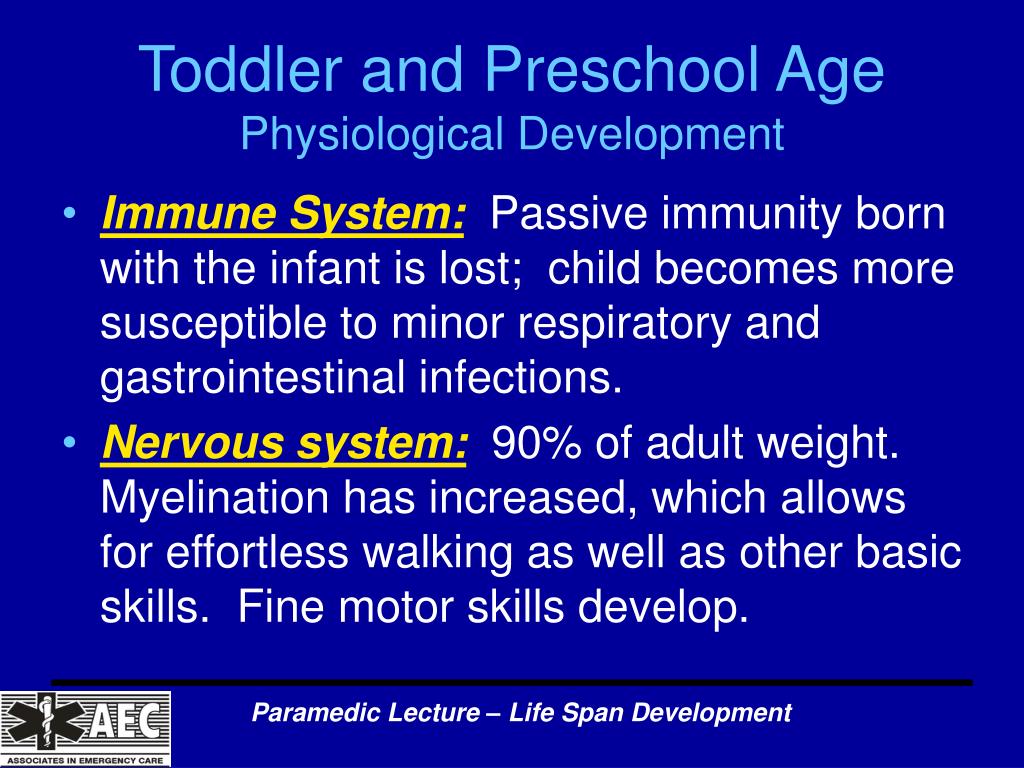 Toddler and Preschool Age
Physiological Development

• Immune System: Passive immunity born with the infant is lost; child becomes more susceptible to minor respiratory and gastrointestinal infections.
• Nervous system: 90% of adult weight. Myelination has increased, which allows for effortless walking as well as other basic skills. Fine motor skills develop.

AEC
ASSOCIATES IN EMERGENCY CARE

Paramedic Lecture – Life Span Development